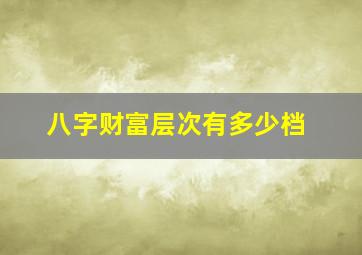 八字财富层次有多少档